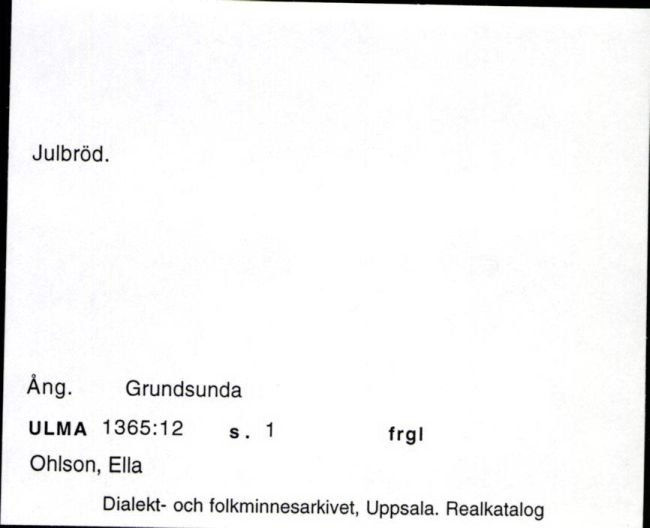 Julbröd.

Ång. Grundsunda

ULMA 1365:12 s. 1 frgl

Ohlson, Ella

Dialekt- och folkminnesarkivet, Uppsala. Realkatalog